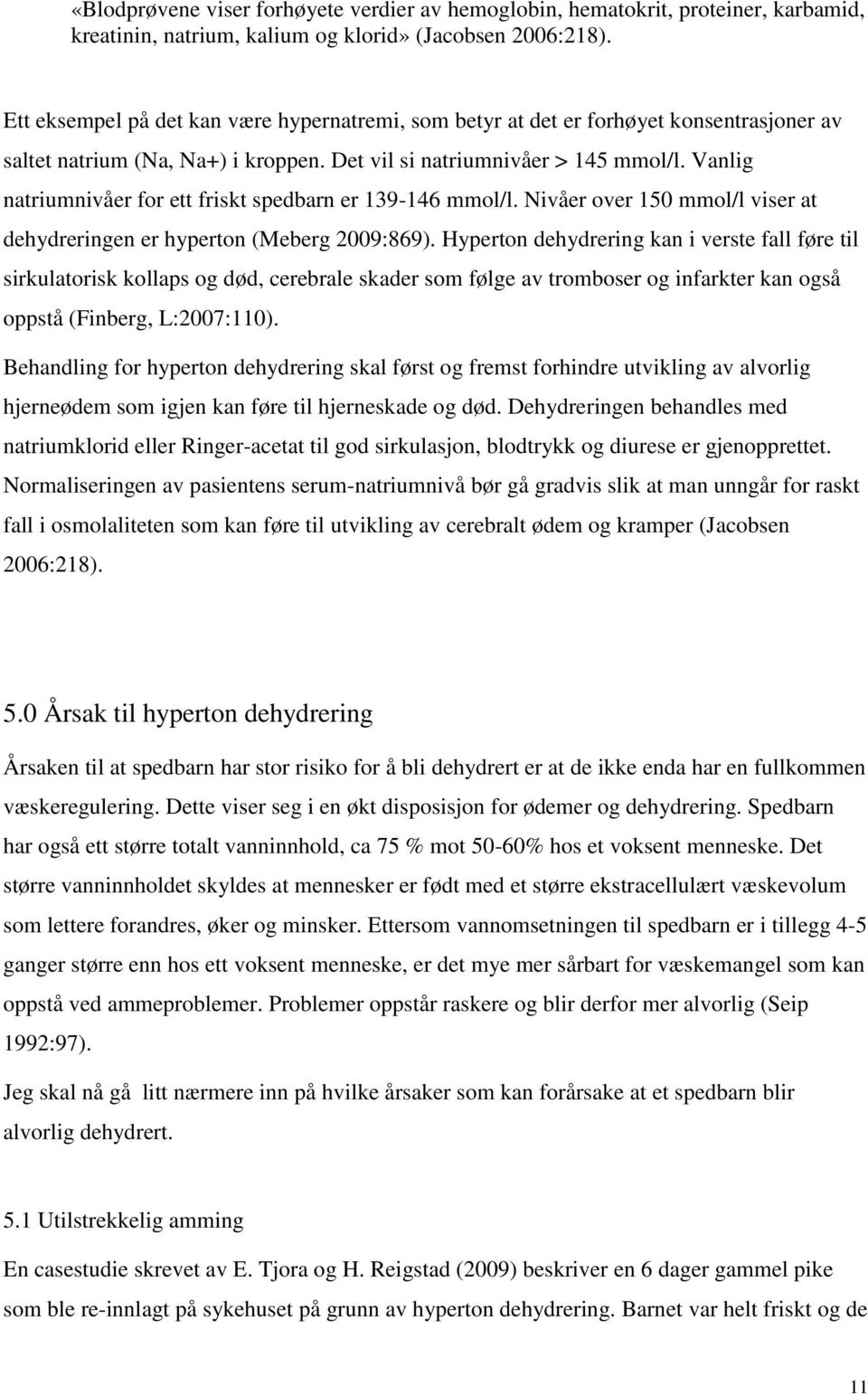 «Blodprøvene viser forhøyete verdier av hemoglobin, hematokrit, proteiner, karbamid, kreatinin, natrium, kalium og klorid» (Jacobsen 2006:218).

Ett eksempel på det kan være hypernatremi, som betyr at det er forhøyet konsentrasjoner av saltet natrium (Na, Na+) i kroppen. Det vil si natriumnivåer > 145 mmol/l. Vanlig natriumnivåer for ett friskt spedbarn er 139-146 mmol/l. Nivåer over 150 mmol/l viser at dehydreringen er hyperton (Meberg 2009:869). Hyperton dehydrering kan i verste fall føre til sirkulatorisk kollaps og død, cerebrale skader som følge av tromboser og infarkter kan også oppstå (Finberg, L:2007:110).

Behandling for hyperton dehydrering skal først og fremst forhindre utvikling av alvorlig hjerneødem som igjen kan føre til hjerneskade og død. Dehydreringen behandles med natriumklorid eller Ringer-acetat til god sirkulasjon, blodtrykk og diurese er gjenopprettet. Normaliseringen av pasientens serum-natriumnivå bør gå gradvis slik at man unngår for raskt fall i osmolaliteten som kan føre til utvikling av cerebralt ødem og kramper (Jacobsen 2006:218).

5.0 Årsak til hyperton dehydrering

Årsaken til at spedbarn har stor risiko for å bli dehydrert er at de ikke enda har en fullkommen væskeregulering. Dette viser seg i en økt disposisjon for ødemer og dehydrering. Spedbarn har også ett større totalt vanninnhold, ca 75 % mot 50-60% hos et voksent menneske. Det større vanninnholdet skyldes at mennesker er født med et større ekstracellulært væskevolum som lettere forandres, øker og minsker. Ettersom vannomsetningen til spedbarn er i tillegg 4-5 ganger større enn hos ett voksent menneske, er det mye mer sårbart for væskemangel som kan oppstå ved ammeproblemer. Problemer oppstår raskere og blir derfor mer alvorlig (Seip 1992:97).

Jeg skal nå gå litt nærmere inn på hvilke årsaker som kan forårsake at et spedbarn blir alvorlig dehydrert.

5.1 Utilstrekkelig amming

En casestudie skrevet av E. Tjora og H. Reigstad (2009) beskriver en 6 dager gammel pike som ble re-innlagt på sykehuset på grunn av hyperton dehydrering. Barnet var helt friskt og de

11